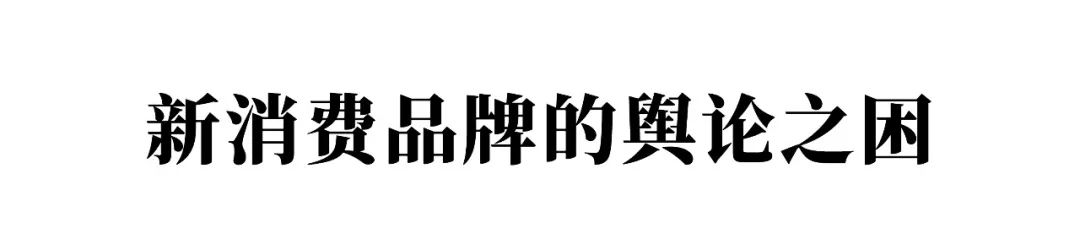 新消费品牌的舆论之困